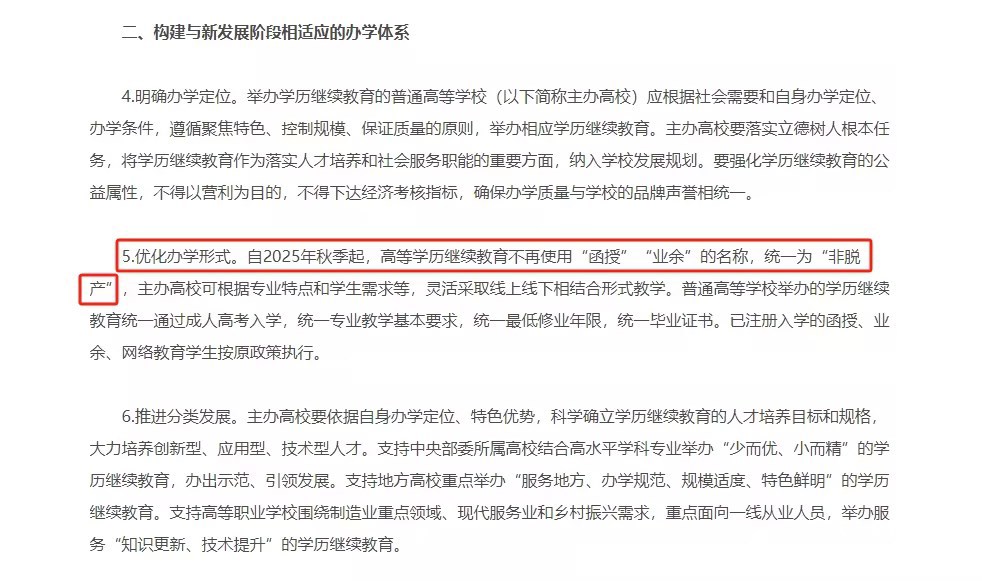 二、构建与新发展阶段相适应的办学体系

4.明确办学定位。举办学历继续教育的普通高等学校（以下简称主办高校）应根据社会需要和自身办学定位、办学条件，遵循聚焦特色、控制规模、保证质量的原则，举办相应学历继续教育。主办高校要落实立德树人根本任务，将学历继续教育作为落实人才培养和社会服务职能的重要方面，纳入学校发展规划。要强化学历继续教育的公益属性，不得以营利为目的，不得下达经济考核指标，确保办学质量与学校的品牌声誉相统一。

5.优化办学形式。自2025年秋季起，高等学历继续教育不再使用“函授”“业余”的名称，统一为“非脱产”，主办高校可根据专业特点和学生需求等，灵活采取线上线下相结合形式教学。普通高等学校举办的学历继续教育统一通过成人高考入学，统一专业教学基本要求，统一最低修业年限，统一毕业证书。已注册入学的函授、业余、网络教育学生按原政策执行。

6.推进分类发展。主办高校要依据自身办学定位、特色优势，科学确立学历继续教育的人才培养目标和规格，大力培养创新型、应用型、技术型人才。支持中央部委所属高校结合高水平学科专业举办“少而优、小而精”的学历继续教育，办出示范、引领发展。支持地方高校重点举办“服务地方、办学规范、规模适度、特色鲜明”的学历继续教育。支持高等职业学校围绕制造业重点领域、现代服务业和乡村振兴需求，重点面向一线从业人员，举办服务“知识更新、技术提升”的学历继续教育。